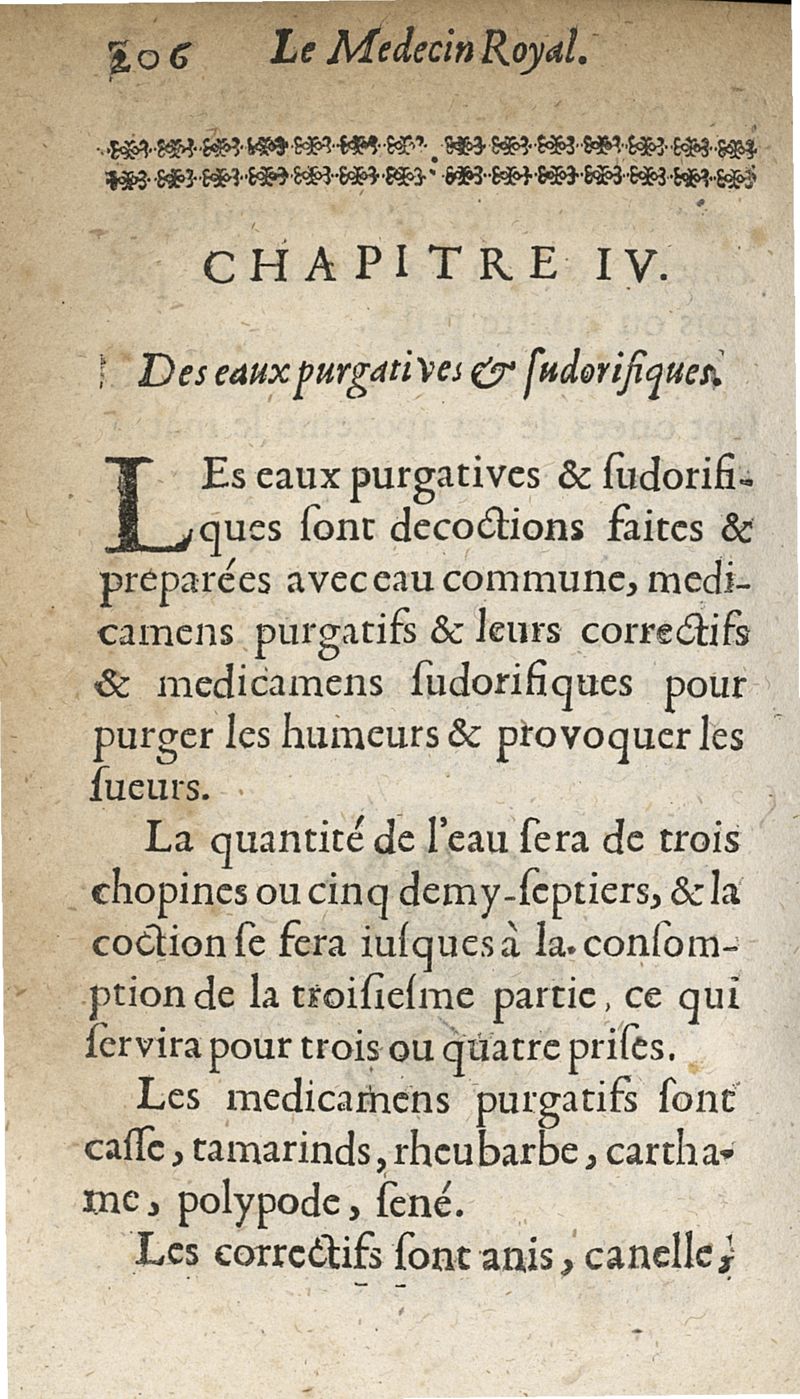 206 Le Medecin Royal.

CHAPITRE IV.

Des eaux purgatives & sudorifiques.

LEs eaux purgatives & sudorifiques sont decoctions faites & preparées avec eau commune, medicamens purgatifs & leurs correctifs & medicamens sudorifiques pour purger les humeurs & provoquer les sueurs.

La quantité de l'eau sera de trois chopines ou cinq demy-septiers, & la coction se fera iusques à la consomption de la troisiesme partie, ce qui servira pour trois ou quatre prises.

Les medicamens purgatifs sont casse, tamarinds, rheubarbe, carthame, polypode, sené.

Les correctifs sont anis, canelle,